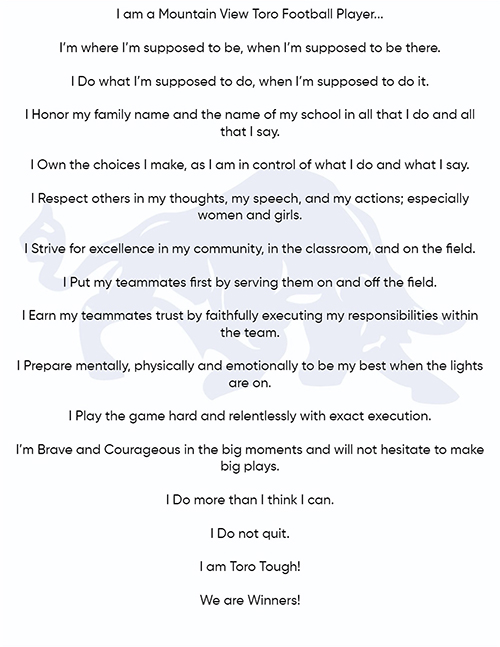 I am a Mountain View Toro Football Player...

I'm where I'm supposed to be, when I'm supposed to be there.

I Do what I'm supposed to do, when I'm supposed to do it.

I Honor my family name and the name of my school in all that I do and all that I say.

I Own the choices I make, as I am in control of what I do and what I say.

I Respect others in my thoughts, my speech, and my actions; especially women and girls.

I Strive for excellence in my community, in the classroom, and on the field.

I Put my teammates first by serving them on and off the field.

I Earn my teammates trust by faithfully executing my responsibilities within the team.

I Prepare mentally, physically and emotionally to be my best when the lights are on.

I Play the game hard and relentlessly with exact execution.

I'm Brave and Courageous in the big moments and will not hesitate to make big plays.

I Do more than I think I can.

I Do not quit.

I am Toro Tough!

We are Winners!